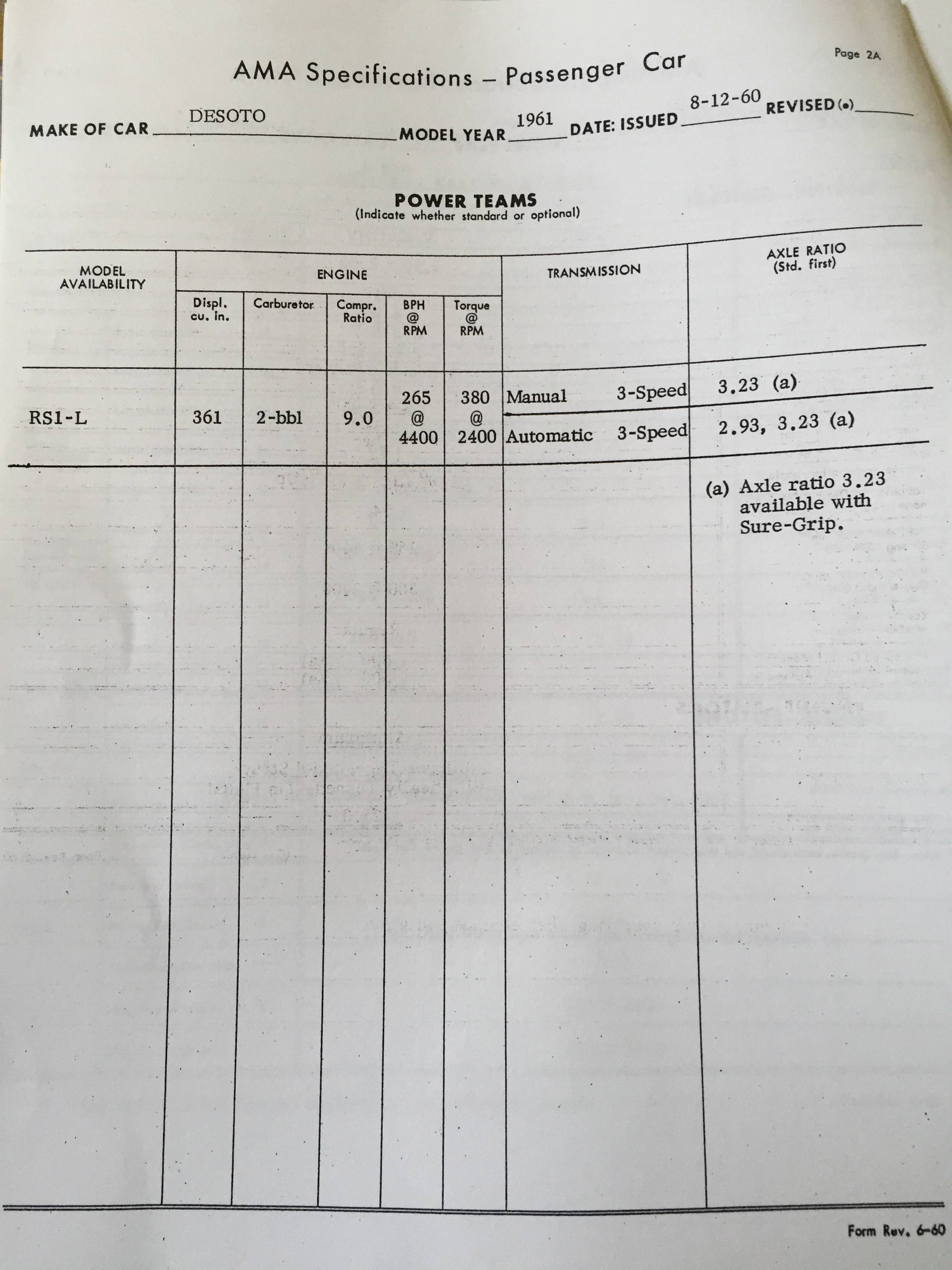 Page 2A

AMA Specifications – Passenger Car

MAKE OF CAR DESOTO MODEL YEAR 1961 DATE: ISSUED 8-12-60 REVISED (•)

POWER TEAMS
(Indicate whether standard or optional)

| MODEL AVAILABILITY | ENGINE Displ. cu. in. | ENGINE Carburetor | ENGINE Compr. Ratio | ENGINE BPH @ RPM | ENGINE Torque @ RPM | TRANSMISSION | AXLE RATIO (Std. first) |
|---|---|---|---|---|---|---|---|
| RS1-L | 361 | 2-bbl | 9.0 | 265 @ 4400 | 380 @ 2400 | Manual 3-Speed | 3.23 (a) |
| | | | | | | Automatic 3-Speed | 2.93, 3.23 (a) |
| | | | | | | | (a) Axle ratio 3.23 available with Sure-Grip. |

Form Rev. 6-60